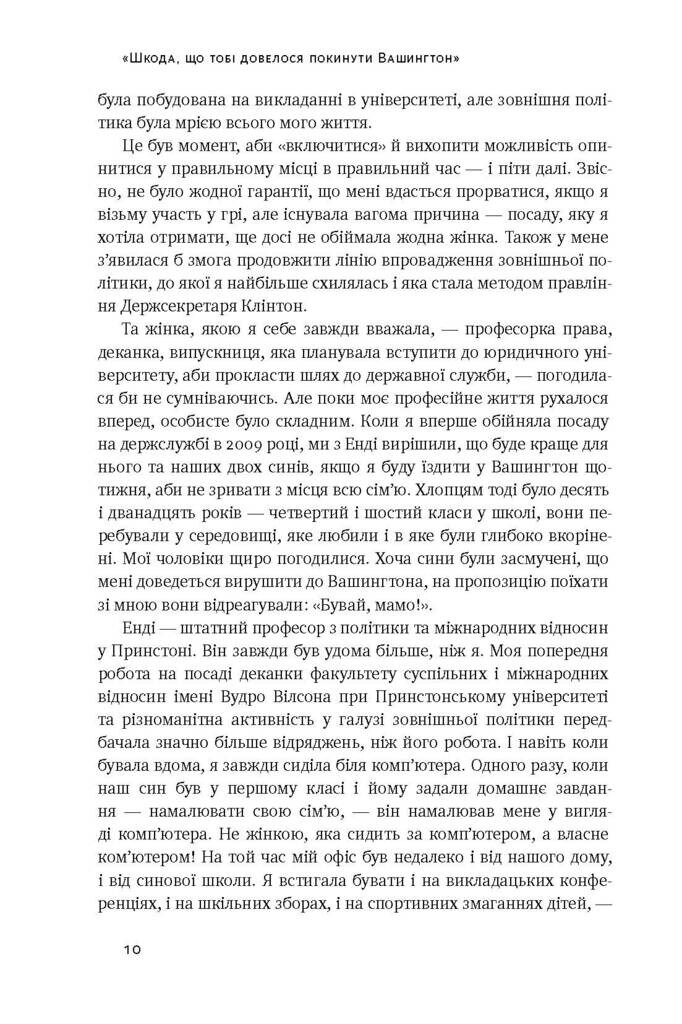 «Шкода, що тобі довелося покинути Вашингтон»

була побудована на викладанні в університеті, але зовнішня політика була мрією всього мого життя.

Це був момент, аби «включитися» й вихопити можливість опинитися у правильному місці в правильний час — і піти далі. Звісно, не було жодної гарантії, що мені вдасться прорватися, якщо я візьму участь у грі, але існувала вагома причина — посаду, яку я хотіла отримати, ще досі не обіймала жодна жінка. Також у мене з'явилася б змога продовжити лінію впровадження зовнішньої політики, до якої я найбільше схилялась і яка стала методом правління Держсекретаря Клінтон.

Та жінка, якою я себе завжди вважала, — професорка права, деканка, випускниця, яка планувала вступити до юридичного університету, аби прокласти шлях до державної служби, — погодилася би не сумніваючись. Але поки моє професійне життя рухалося вперед, особисте було складним. Коли я вперше обійняла посаду на держслужбі в 2009 році, ми з Енді вирішили, що буде краще для нього та наших двох синів, якщо я буду їздити у Вашингтон щотижня, аби не зривати з місця всю сім'ю. Хлопцям тоді було десять і дванадцять років — четвертий і шостий класи у школі, вони перебували у середовищі, яке любили і в яке були глибоко вкорінені. Мої чоловіки щиро погодилися. Хоча сини були засмучені, що мені доведеться вирушити до Вашингтона, на пропозицію поїхати зі мною вони відреагували: «Бувай, мамо!».

Енді — штатний професор з політики та міжнародних відносин у Принстоні. Він завжди був удома більше, ніж я. Моя попередня робота на посаді деканки факультету суспільних і міжнародних відносин імені Вудро Вілсона при Принстонському університеті та різноманітна активність у галузі зовнішньої політики передбачала значно більше відряджень, ніж його робота. І навіть коли бувала вдома, я завжди сиділа біля комп'ютера. Одного разу, коли наш син був у першому класі і йому задали домашнє завдання — намалювати свою сім'ю, — він намалював мене у вигляді комп'ютера. Не жінкою, яка сидить за комп'ютером, а власне ком'ютером! На той час мій офіс був недалеко і від нашого дому, і від синової школи. Я встигала бувати і на викладацьких конференціях, і на шкільних зборах, і на спортивних змаганнях дітей, —

10